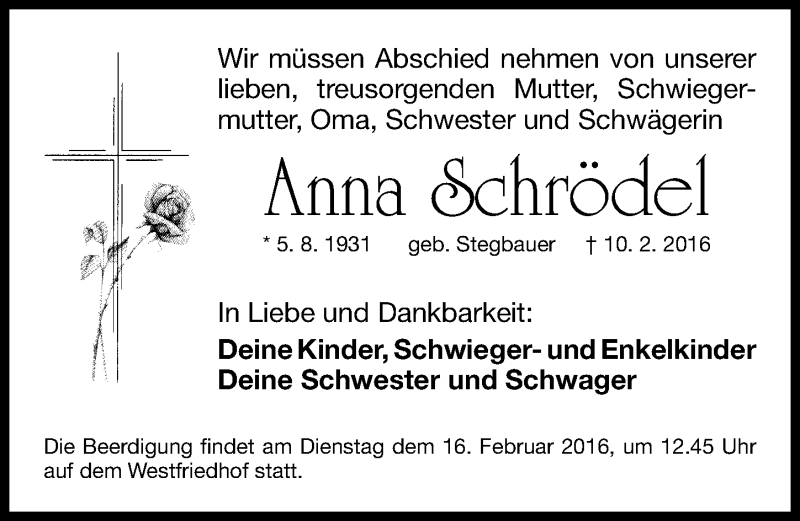 Wir müssen Abschied nehmen von unserer lieben, treusorgenden Mutter, Schwiegermutter, Oma, Schwester und Schwägerin

Anna Schrödel

* 5. 8. 1931 geb. Stegbauer † 10. 2. 2016

In Liebe und Dankbarkeit:

Deine Kinder, Schwieger- und Enkelkinder
Deine Schwester und Schwager

Die Beerdigung findet am Dienstag dem 16. Februar 2016, um 12.45 Uhr auf dem Westfriedhof statt.